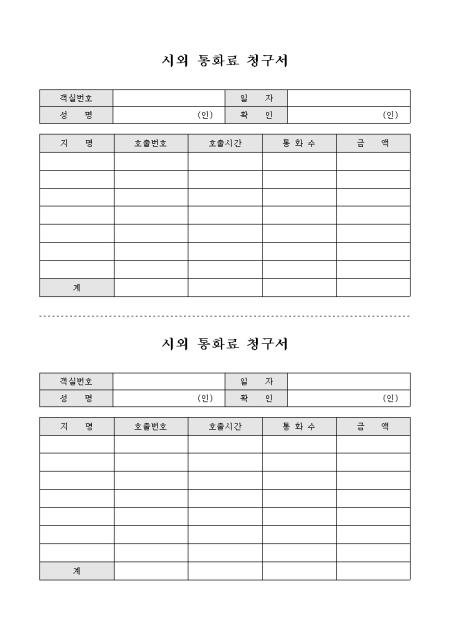 시외 통화료 청구서

| 객실번호 | | 일 자 | |
|---|---|---|---|
| 성 명 | (인) | 확 인 | (인) |

| 지 명 | 호출번호 | 호출시간 | 통 화 수 | 금 액 |
|---|---|---|---|---|
| | | | | |
| | | | | |
| | | | | |
| | | | | |
| | | | | |
| | | | | |
| | | | | |
| 계 | | | | |

시외 통화료 청구서

| 객실번호 | | 일 자 | |
|---|---|---|---|
| 성 명 | (인) | 확 인 | (인) |

| 지 명 | 호출번호 | 호출시간 | 통 화 수 | 금 액 |
|---|---|---|---|---|
| | | | | |
| | | | | |
| | | | | |
| | | | | |
| | | | | |
| | | | | |
| | | | | |
| 계 | | | | |